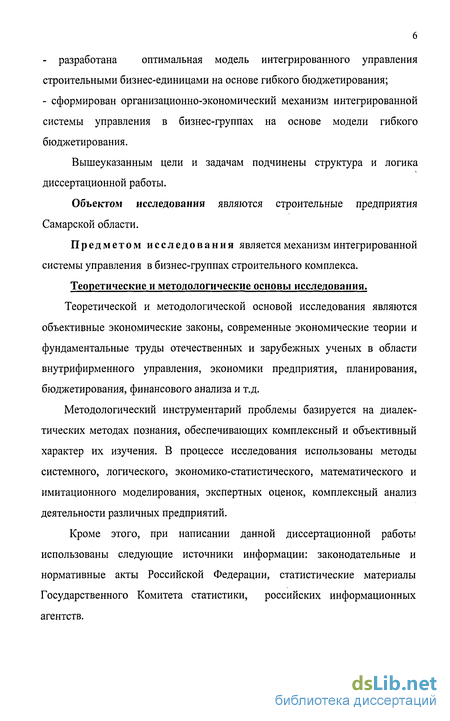 6

- разработана оптимальная модель интегрированного управления строительными бизнес-единицами на основе гибкого бюджетирования;
- сформирован организационно-экономический механизм интегрированной системы управления в бизнес-группах на основе модели гибкого бюджетирования.

Вышеуказанным цели и задачам подчинены структура и логика диссертационной работы.

Объектом исследования являются строительные предприятия Самарской области.

Предметом исследования является механизм интегрированной системы управления в бизнес-группах строительного комплекса.

Теоретические и методологические основы исследования.

Теоретической и методологической основой исследования являются объективные экономические законы, современные экономические теории и фундаментальные труды отечественных и зарубежных ученых в области внутрифирменного управления, экономики предприятия, планирования, бюджетирования, финансового анализа и т.д.

Методологический инструментарий проблемы базируется на диалектических методах познания, обеспечивающих комплексный и объективный характер их изучения. В процессе исследования использованы методы системного, логического, экономико-статистического, математического и имитационного моделирования, экспертных оценок, комплексный анализ деятельности различных предприятий.

Кроме этого, при написании данной диссертационной работы использованы следующие источники информации: законодательные и нормативные акты Российской Федерации, статистические материалы Государственного Комитета статистики, российских информационных агентств.

dsLib.net
библиотека диссертаций